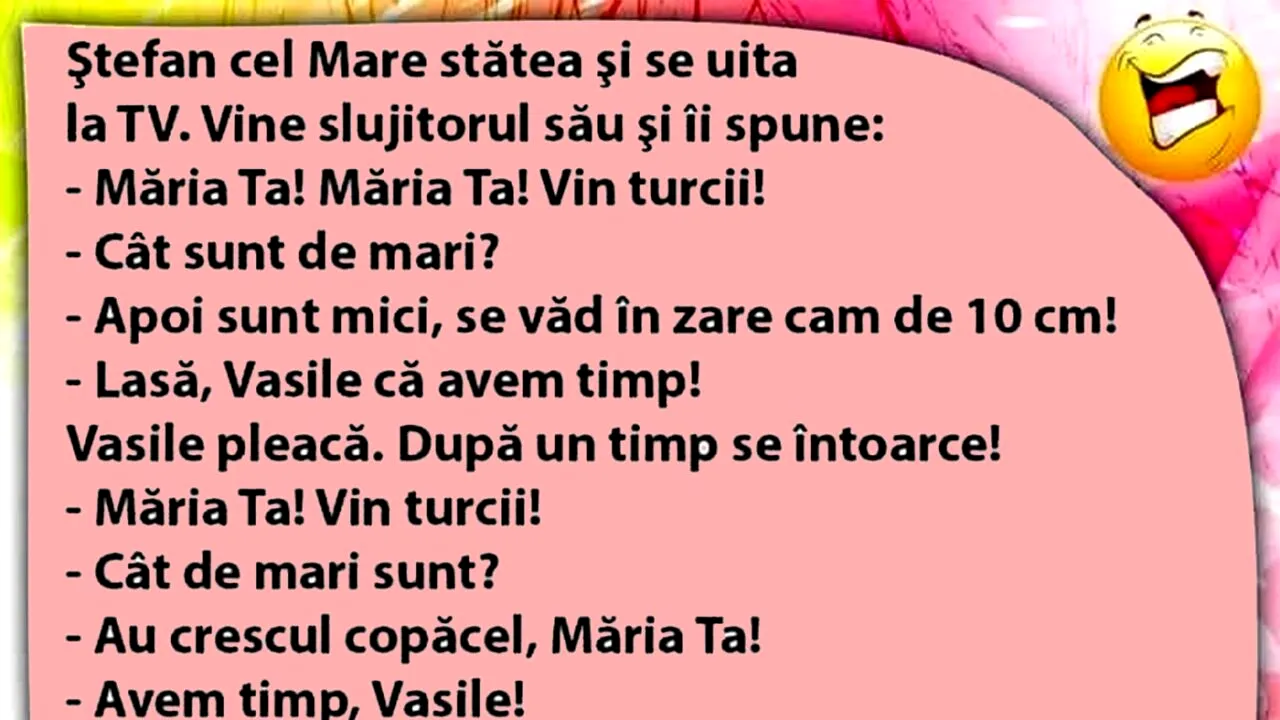 Ştefan cel Mare stătea şi se uita la TV. Vine slujitorul său şi îi spune:
- Măria Ta! Măria Ta! Vin turcii!
- Cât sunt de mari?
- Apoi sunt mici, se văd în zare cam de 10 cm!
- Lasă, Vasile că avem timp!
Vasile pleacă. După un timp se întoarce!
- Măria Ta! Vin turcii!
- Cât de mari sunt?
- Au crescul copăcel, Măria Ta!
- Avem timp, Vasile!